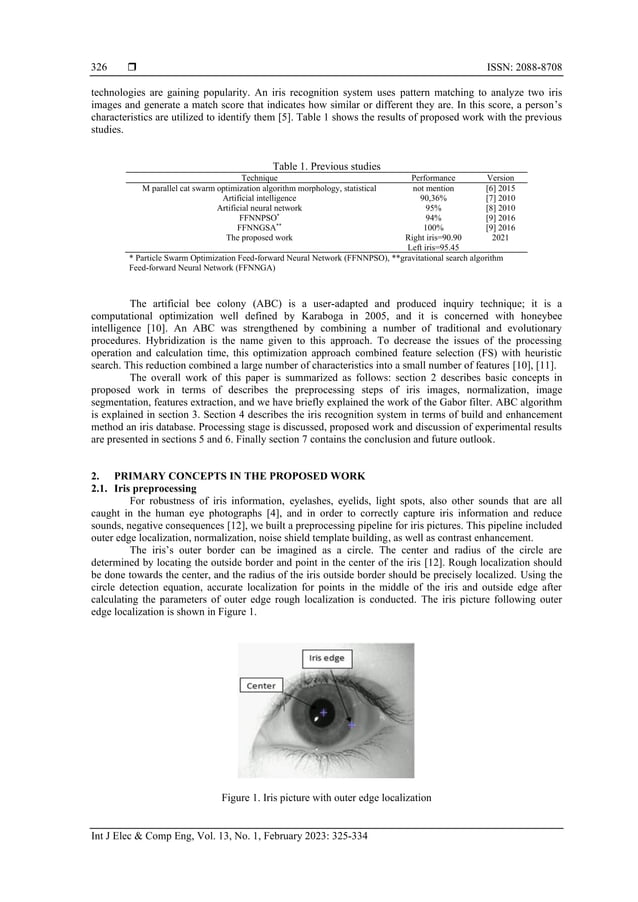 326 ❒ ISSN: 2088-8708

technologies are gaining popularity. An iris recognition system uses pattern matching to analyze two iris images and generate a match score that indicates how similar or different they are. In this score, a person's characteristics are utilized to identify them [5]. Table 1 shows the results of proposed work with the previous studies.

Table 1. Previous studies

| Technique | Performance | Version |
|---|---|---|
| M parallel cat swarm optimization algorithm morphology, statistical | not mention | [6] 2015 |
| Artificial intelligence | 90,36% | [7] 2010 |
| Artificial neural network | 95% | [8] 2010 |
| FFNNPSO* | 94% | [9] 2016 |
| FFNNGSA** | 100% | [9] 2016 |
| The proposed work | Right iris=90.90 Left iris=95.45 | 2021 |

* Particle Swarm Optimization Feed-forward Neural Network (FFNNPSO), **gravitational search algorithm Feed-forward Neural Network (FFNNGA)

The artificial bee colony (ABC) is a user-adapted and produced inquiry technique; it is a computational optimization well defined by Karaboga in 2005, and it is concerned with honeybee intelligence [10]. An ABC was strengthened by combining a number of traditional and evolutionary procedures. Hybridization is the name given to this approach. To decrease the issues of the processing operation and calculation time, this optimization approach combined feature selection (FS) with heuristic search. This reduction combined a large number of characteristics into a small number of features [10], [11].

The overall work of this paper is summarized as follows: section 2 describes basic concepts in proposed work in terms of describes the preprocessing steps of iris images, normalization, image segmentation, features extraction, and we have briefly explained the work of the Gabor filter. ABC algorithm is explained in section 3. Section 4 describes the iris recognition system in terms of build and enhancement method an iris database. Processing stage is discussed, proposed work and discussion of experimental results are presented in sections 5 and 6. Finally section 7 contains the conclusion and future outlook.

2. PRIMARY CONCEPTS IN THE PROPOSED WORK
2.1. Iris preprocessing

For robustness of iris information, eyelashes, eyelids, light spots, also other sounds that are all caught in the human eye photographs [4], and in order to correctly capture iris information and reduce sounds, negative consequences [12], we built a preprocessing pipeline for iris pictures. This pipeline included outer edge localization, normalization, noise shield template building, as well as contrast enhancement.

The iris's outer border can be imagined as a circle. The center and radius of the circle are determined by locating the outside border and point in the center of the iris [12]. Rough localization should be done towards the center, and the radius of the iris outside border should be precisely localized. Using the circle detection equation, accurate localization for points in the middle of the iris and outside edge after calculating the parameters of outer edge rough localization is conducted. The iris picture following outer edge localization is shown in Figure 1.

Iris edge

Center

Figure 1. Iris picture with outer edge localization

Int J Elec & Comp Eng, Vol. 13, No. 1, February 2023: 325-334